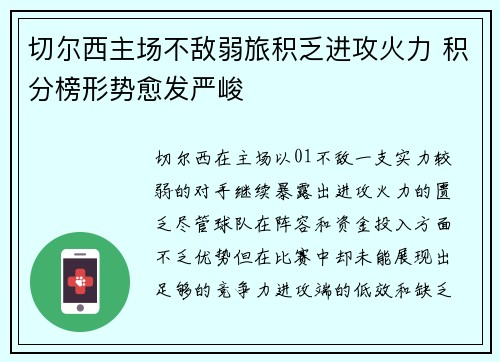 切尔西主场不敌弱旅积乏进攻火力 积分榜形势愈发严峻

切尔西在主场以01不敌一支实力较弱的对手继续暴露出进攻火力的匮乏尽管球队在阵容和资金投入方面不乏优势但在比赛中却未能展现出足够的竞争力进攻端的低效和缺乏